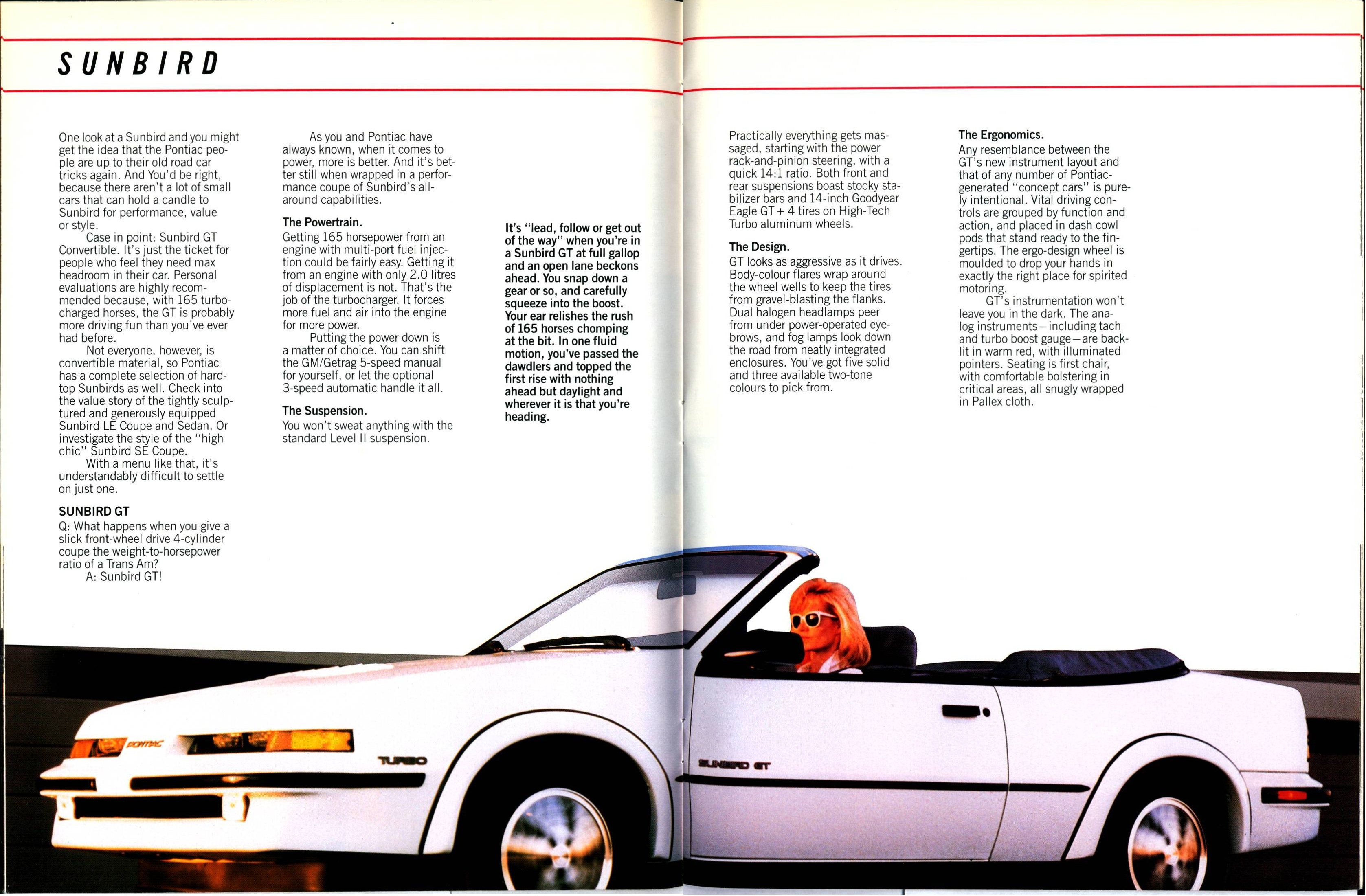 SUNBIRD

One look at a Sunbird and you might get the idea that the Pontiac people are up to their old road car tricks again. And You'd be right, because there aren't a lot of small cars that can hold a candle to Sunbird for performance, value or style.

Case in point: Sunbird GT Convertible. It's just the ticket for people who feel they need max headroom in their car. Personal evaluations are highly recommended because, with 165 turbocharged horses, the GT is probably more driving fun than you've ever had before.

Not everyone, however, is convertible material, so Pontiac has a complete selection of hardtop Sunbirds as well. Check into the value story of the tightly sculptured and generously equipped Sunbird LE Coupe and Sedan. Or investigate the style of the "high chic" Sunbird SE Coupe.

With a menu like that, it's understandably difficult to settle on just one.

SUNBIRD GT
Q: What happens when you give a slick front-wheel drive 4-cylinder coupe the weight-to-horsepower ratio of a Trans Am?
A: Sunbird GT!

As you and Pontiac have always known, when it comes to power, more is better. And it's better still when wrapped in a performance coupe of Sunbird's all-around capabilities.

The Powertrain.
Getting 165 horsepower from an engine with multi-port fuel injection could be fairly easy. Getting it from an engine with only 2.0 litres of displacement is not. That's the job of the turbocharger. It forces more fuel and air into the engine for more power.

Putting the power down is a matter of choice. You can shift the GM/Getrag 5-speed manual for yourself, or let the optional 3-speed automatic handle it all.

The Suspension.
You won't sweat anything with the standard Level II suspension.

It's "lead, follow or get out of the way" when you're in a Sunbird GT at full gallop and an open lane beckons ahead. You snap down a gear or so, and carefully squeeze into the boost. Your ear relishes the rush of 165 horses chomping at the bit. In one fluid motion, you've passed the dawdlers and topped the first rise with nothing ahead but daylight and wherever it is that you're heading.

Practically everything gets massaged, starting with the power rack-and-pinion steering, with a quick 14:1 ratio. Both front and rear suspensions boast stocky stabilizer bars and 14-inch Goodyear Eagle GT + 4 tires on High-Tech Turbo aluminum wheels.

The Design.
GT looks as aggressive as it drives. Body-colour flares wrap around the wheel wells to keep the tires from gravel-blasting the flanks. Dual halogen headlamps peer from under power-operated eyebrows, and fog lamps look down the road from neatly integrated enclosures. You've got five solid and three available two-tone colours to pick from.

The Ergonomics.
Any resemblance between the GT's new instrument layout and that of any number of Pontiac-generated "concept cars" is purely intentional. Vital driving controls are grouped by function and action, and placed in dash cowl pods that stand ready to the fingertips. The ergo-design wheel is moulded to drop your hands in exactly the right place for spirited motoring.

GT's instrumentation won't leave you in the dark. The analog instruments—including tach and turbo boost gauge—are backlit in warm red, with illuminated pointers. Seating is first chair, with comfortable bolstering in critical areas, all snugly wrapped in Pallex cloth.

PONTIAC
TURBO
SUNBIRD GT